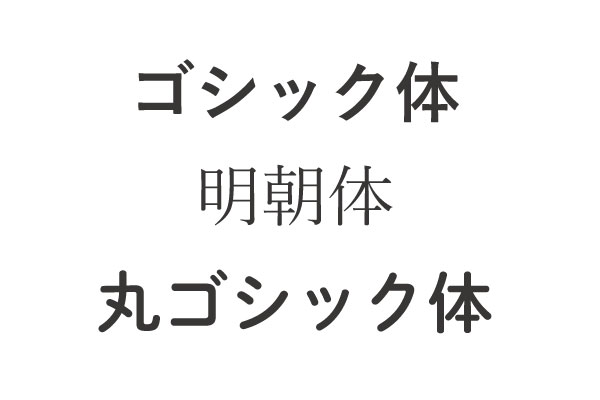 ゴシック体

明朝体

丸ゴシック体